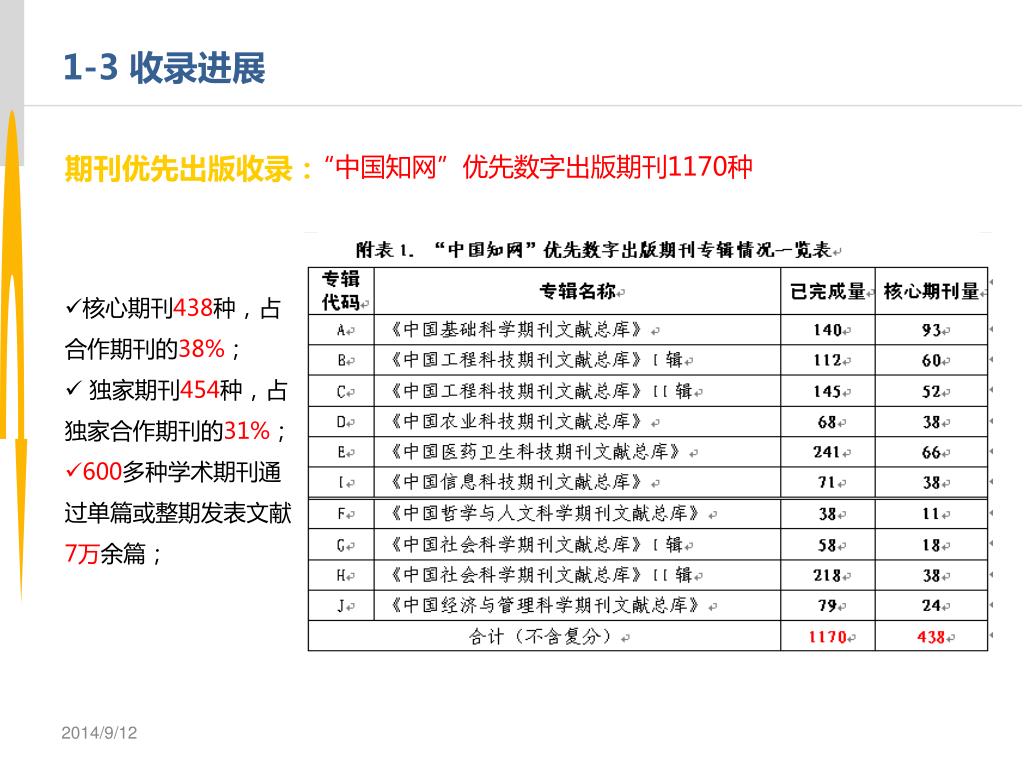 1-3 收录进展

期刊优先出版收录：“中国知网”优先数字出版期刊1170种

✓核心期刊438种，占合作期刊的38%；
✓ 独家期刊454种，占独家合作期刊的31%；
✓600多种学术期刊通过单篇或整期发表文献7万余篇；

附表 1. “中国知网”优先数字出版期刊专辑情况一览表

| 专辑代码 | 专辑名称 | 已完成量 | 核心期刊量 |
|---|---|---|---|
| A | 《中国基础科学期刊文献总库》 | 140 | 93 |
| B | 《中国工程科技期刊文献总库》I 辑 | 112 | 60 |
| C | 《中国工程科技期刊文献总库》II 辑 | 145 | 52 |
| D | 《中国农业科技期刊文献总库》 | 68 | 38 |
| E | 《中国医药卫生科技期刊文献总库》 | 241 | 66 |
| I | 《中国信息科技期刊文献总库》 | 71 | 38 |
| F | 《中国哲学与人文科学期刊文献总库》 | 38 | 11 |
| G | 《中国社会科学期刊文献总库》I 辑 | 58 | 18 |
| H | 《中国社会科学期刊文献总库》II 辑 | 218 | 38 |
| J | 《中国经济与管理科学期刊文献总库》 | 79 | 24 |
| 合计（不含复分） | | 1170 | 438 |

2014/9/12